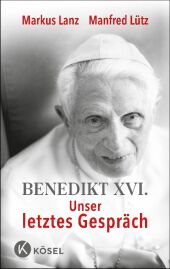 Markus Lanz Manfred Lütz

BENEDIKT XVI.
Unser
letztes Gespräch

K KÖSEL